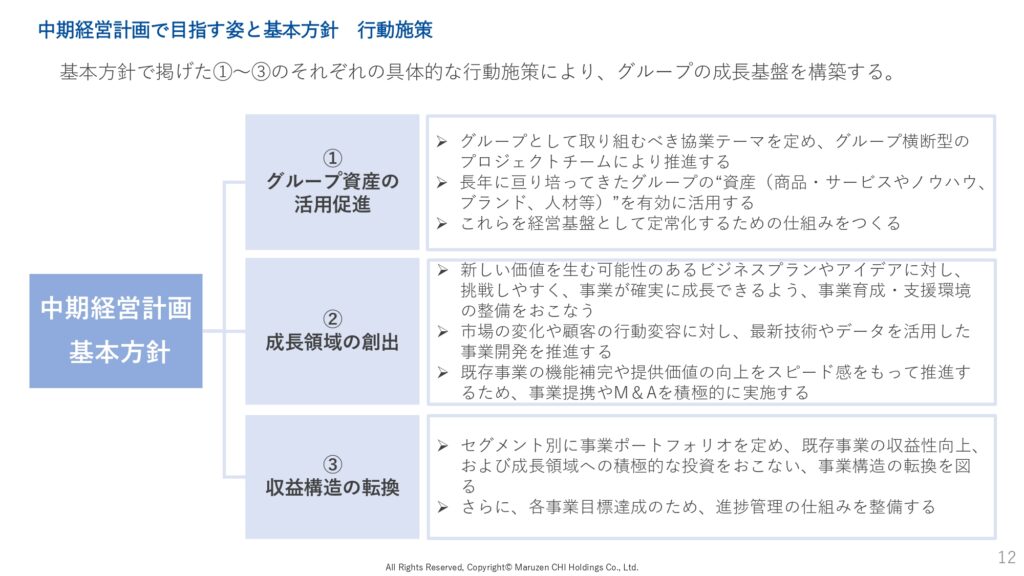 中期経営計画で目指す姿と基本方針　行動施策

基本方針で掲げた①～③のそれぞれの具体的な行動施策により、グループの成長基盤を構築する。

中期経営計画
基本方針

①
グループ資産の活用促進

➢ グループとして取り組むべき協業テーマを定め、グループ横断型のプロジェクトチームにより推進する
➢ 長年に亘り培ってきたグループの“資産（商品・サービスやノウハウ、ブランド、人材等）”を有効に活用する
➢ これらを経営基盤として定常化するための仕組みをつくる

②
成長領域の創出

➢ 新しい価値を生む可能性のあるビジネスプランやアイデアに対し、挑戦しやすく、事業が確実に成長できるよう、事業育成・支援環境の整備をおこなう
➢ 市場の変化や顧客の行動変容に対し、最新技術やデータを活用した事業開発を推進する
➢ 既存事業の機能補完や提供価値の向上をスピード感をもって推進するため、事業提携やM＆Aを積極的に実施する

③
収益構造の転換

➢ セグメント別に事業ポートフォリオを定め、既存事業の収益性向上、および成長領域への積極的な投資をおこない、事業構造の転換を図る
➢ さらに、各事業目標達成のため、進捗管理の仕組みを整備する

All Rights Reserved, Copyright© Maruzen CHI Holdings Co., Ltd.

12